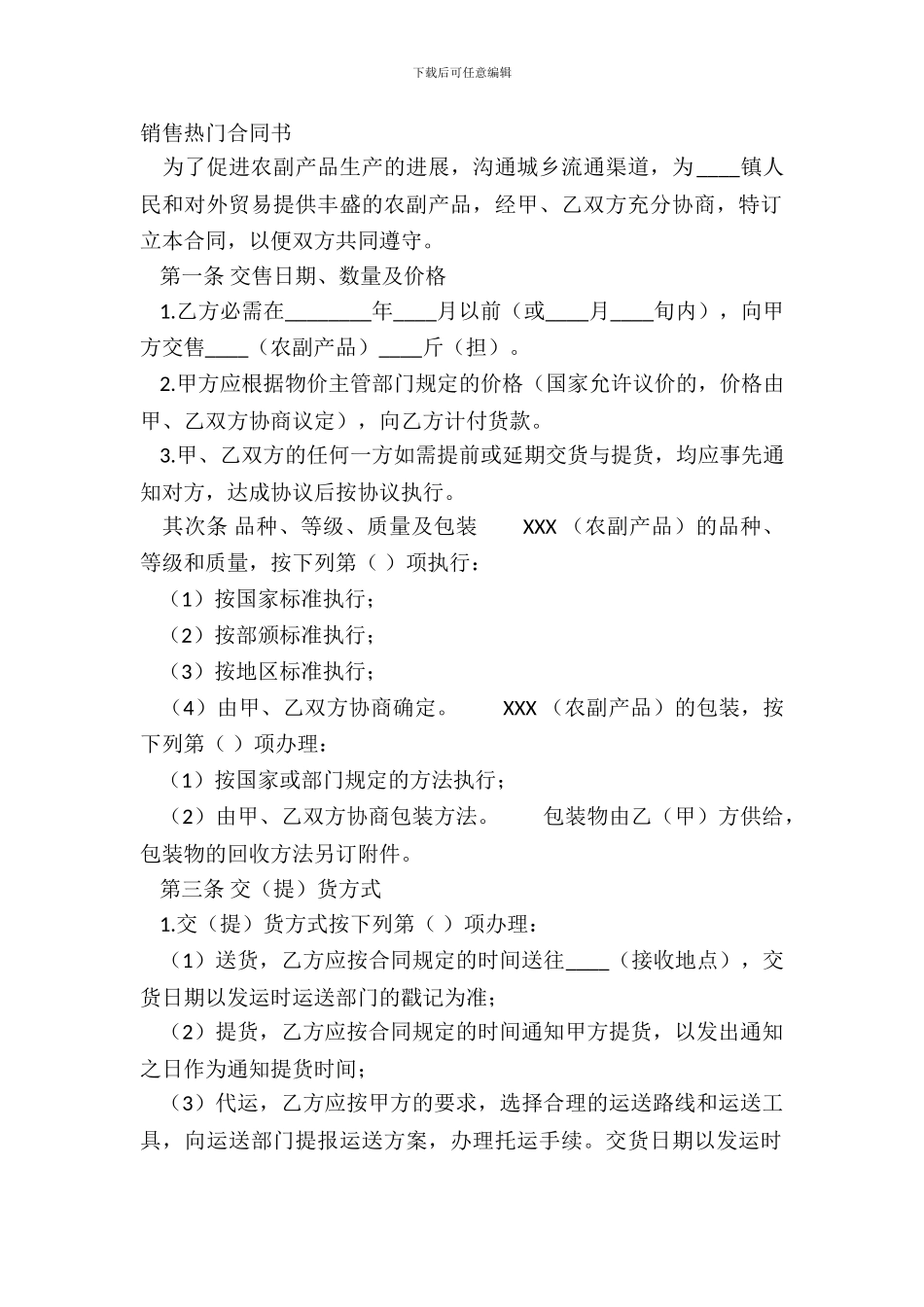 下载后可任意编辑

销售热门合同书

为了促进农副产品生产的进展，沟通城乡流通渠道，为____镇人民和对外贸易提供丰盛的农副产品，经甲、乙双方充分协商，特订立本合同，以便双方共同遵守。

第一条 交售日期、数量及价格

1.乙方必需在________年____月以前（或____月____旬内），向甲方交售____（农副产品）____斤（担）。

2.甲方应根据物价主管部门规定的价格（国家允许议价的，价格由甲、乙双方协商议定），向乙方计付货款。

3.甲、乙双方的任何一方如需提前或延期交货与提货，均应事先通知对方，达成协议后按协议执行。

其次条 品种、等级、质量及包装 XXX（农副产品）的品种、等级和质量，按下列第（ ）项执行：

（1）按国家标准执行；

（2）按部颁标准执行；

（3）按地区标准执行；

（4）由甲、乙双方协商确定。 XXX（农副产品）的包装，按下列第（ ）项办理：

（1）按国家或部门规定的方法执行；

（2）由甲、乙双方协商包装方法。 包装物由乙（甲）方供给，包装物的回收方法另订附件。

第三条 交（提）货方式

1.交（提）货方式按下列第（ ）项办理：

（1）送货，乙方应按合同规定的时间送往____（接收地点），交货日期以发运时运送部门的戳记为准；

（2）提货，乙方应按合同规定的时间通知甲方提货，以发出通知之日作为通知提货时间；

（3）代运，乙方应按甲方的要求，选择合理的运送路线和运送工具，向运送部门提报运送方案，办理托运手续。交货日期以发运时